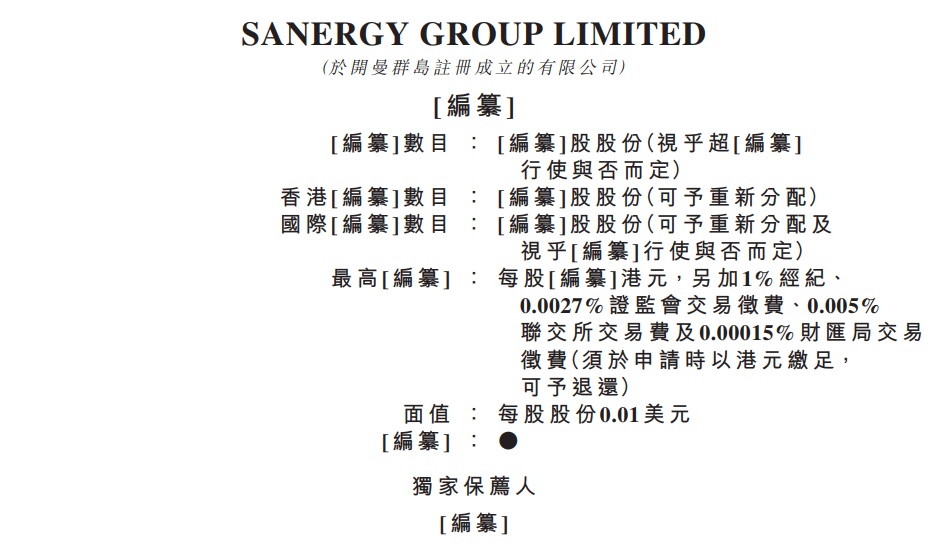 SANERGY GROUP LIMITED
(於開曼群島註冊成立的有限公司)

[編纂]

[編纂]數目 : [編纂]股股份(視乎超[編纂]行使與否而定)
香港[編纂]數目 : [編纂]股股份(可予重新分配)
國際[編纂]數目 : [編纂]股股份(可予重新分配及視乎[編纂]行使與否而定)
最高[編纂] : 每股[編纂]港元,另加1%經紀、0.0027%證監會交易徵費、0.005%聯交所交易費及0.00015%財匯局交易徵費(須於申請時以港元繳足,可予退還)
面值 : 每股股份0.01美元
[編纂] : ●

獨家保薦人

[編纂]